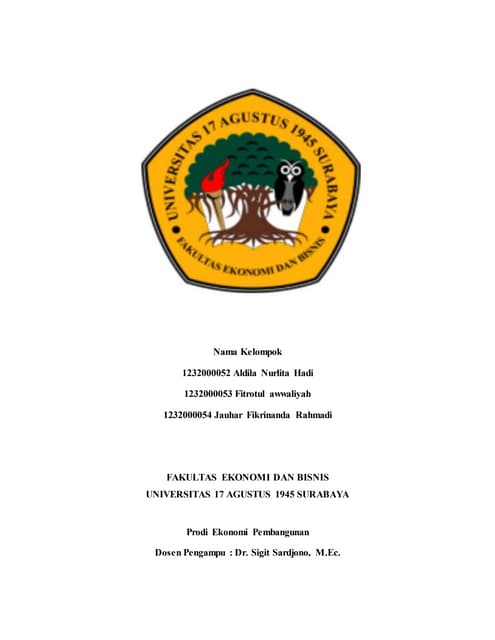 UNIVERSITAS 17 AGUSTUS 1945 SURABAYA

FAKULTAS EKONOMI DAN BISNIS

Nama Kelompok

1232000052 Aldila Nurlita Hadi

1232000053 Fitrotul awwaliyah

1232000054 Jauhar Fikrinanda Rahmadi

FAKULTAS EKONOMI DAN BISNIS
UNIVERSITAS 17 AGUSTUS 1945 SURABAYA

Prodi Ekonomi Pembangunan

Dosen Pengampu : Dr. Sigit Sardjono, M.Ec.